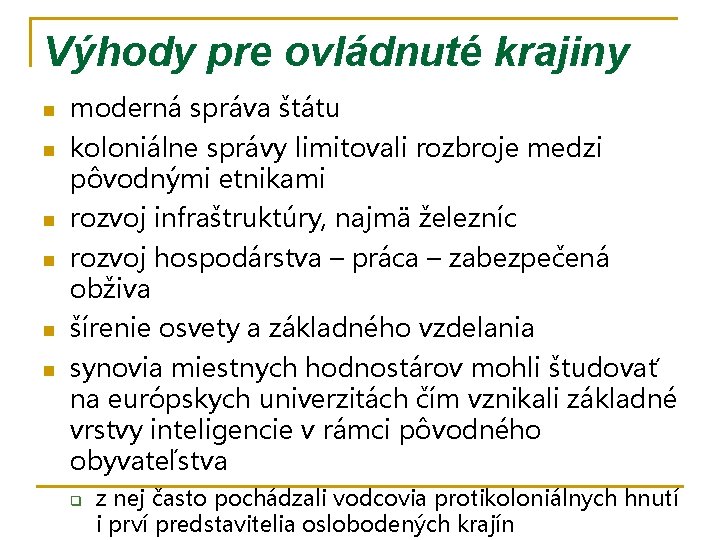 Výhody pre ovládnuté krajiny

- moderná správa štátu
- koloniálne správy limitovali rozbroje medzi pôvodnými etnikami
- rozvoj infraštruktúry, najmä železníc
- rozvoj hospodárstva – práca – zabezpečená obživa
- šírenie osvety a základného vzdelania
- synovia miestnych hodnostárov mohli študovať na európskych univerzitách čím vznikali základné vrstvy inteligencie v rámci pôvodného obyvateľstva
  - z nej často pochádzali vodcovia protikoloniálnych hnutí i prví predstavitelia oslobodených krajín